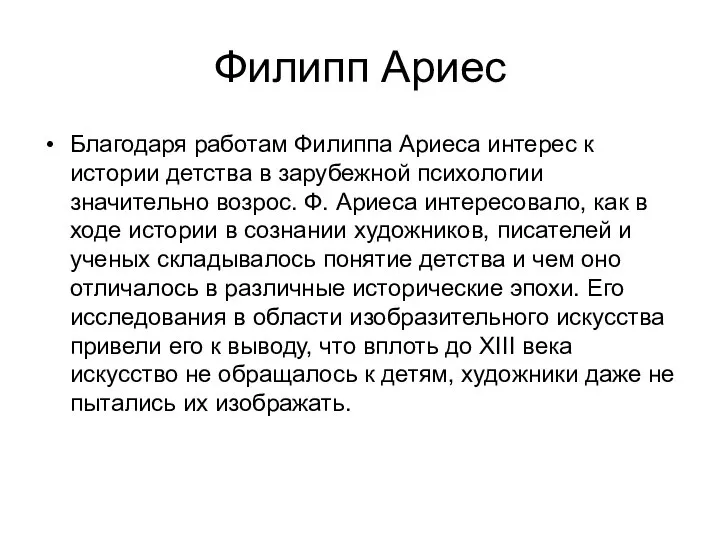 Филипп Ариес

• Благодаря работам Филиппа Ариеса интерес к истории детства в зарубежной психологии значительно возрос. Ф. Ариеса интересовало, как в ходе истории в сознании художников, писателей и ученых складывалось понятие детства и чем оно отличалось в различные исторические эпохи. Его исследования в области изобразительного искусства привели его к выводу, что вплоть до XIII века искусство не обращалось к детям, художники даже не пытались их изображать.